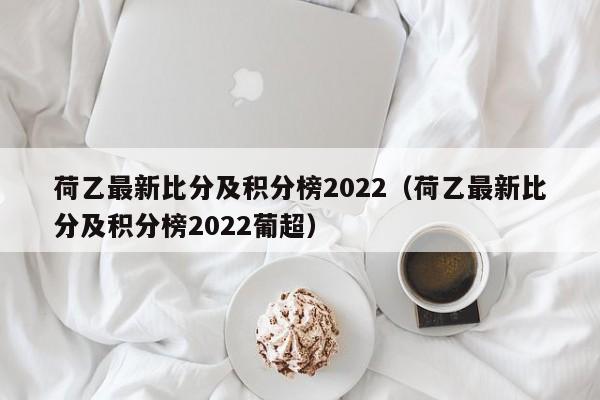 荷乙最新比分及积分榜2022（荷乙最新比分及积分榜2022葡超）